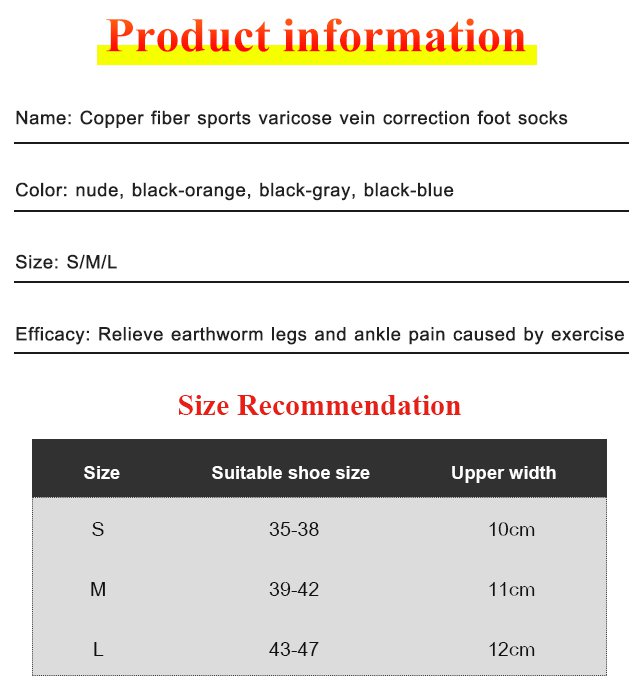 Product information

Name: Copper fiber sports varicose vein correction foot socks

Color: nude, black-orange, black-gray, black-blue

Size: S/M/L

Efficacy: Relieve earthworm legs and ankle pain caused by exercise

Size Recommendation

| Size | Suitable shoe size | Upper width |
|---|---|---|
| S | 35-38 | 10cm |
| M | 39-42 | 11cm |
| L | 43-47 | 12cm |